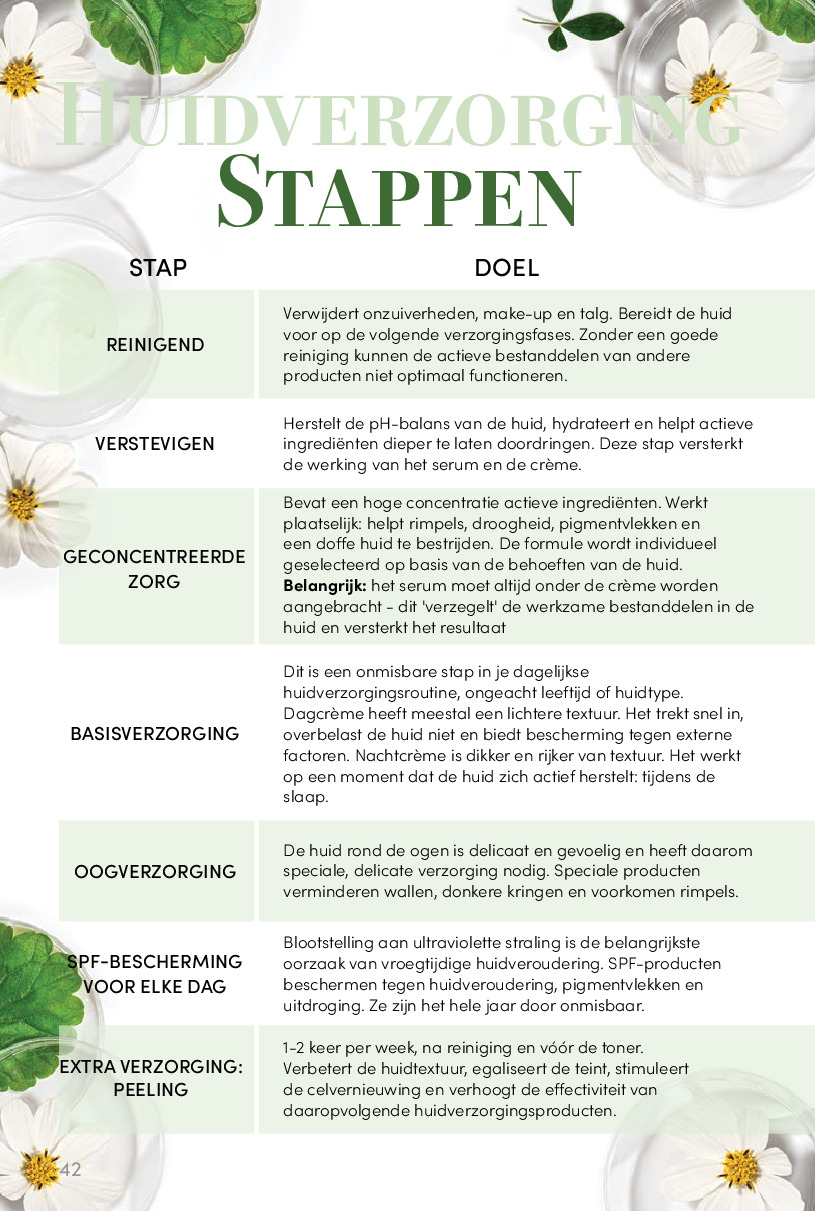 HUIDVERZORGING
STAPPEN

| STAP | DOEL |
|---|---|
| REINIGEND | Verwijdert onzuiverheden, make-up en talg. Bereidt de huid voor op de volgende verzorgingsfases. Zonder een goede reiniging kunnen de actieve bestanddelen van andere producten niet optimaal functioneren. |
| VERSTEVIGEN | Herstelt de pH-balans van de huid, hydrateert en helpt actieve ingrediënten dieper te laten doordringen. Deze stap versterkt de werking van het serum en de crème. |
| GECONCENTREERDE ZORG | Bevat een hoge concentratie actieve ingrediënten. Werkt plaatselijk: helpt rimpels, droogheid, pigmentvlekken en een doffe huid te bestrijden. De formule wordt individueel geselecteerd op basis van de behoeften van de huid. **Belangrijk:** het serum moet altijd onder de crème worden aangebracht - dit 'verzegelt' de werkzame bestanddelen in de huid en versterkt het resultaat |
| BASISVERZORGING | Dit is een onmisbare stap in je dagelijkse huidverzorgingsroutine, ongeacht leeftijd of huidtype. Dagcrème heeft meestal een lichtere textuur. Het trekt snel in, overbelast de huid niet en biedt bescherming tegen externe factoren. Nachtcrème is dikker en rijker van textuur. Het werkt op een moment dat de huid zich actief herstelt: tijdens de slaap. |
| OOGVERZORGING | De huid rond de ogen is delicaat en gevoelig en heeft daarom speciale, delicate verzorging nodig. Speciale producten verminderen wallen, donkere kringen en voorkomen rimpels. |
| SPF-BESCHERMING VOOR ELKE DAG | Blootstelling aan ultraviolette straling is de belangrijkste oorzaak van vroegtijdige huidveroudering. SPF-producten beschermen tegen huidveroudering, pigmentvlekken en uitdroging. Ze zijn het hele jaar door onmisbaar. |
| EXTRA VERZORGING: PEELING | 1-2 keer per week, na reiniging en vóór de toner. Verbetert de huidtextuur, egaliseert de teint, stimuleert de celvernieuwing en verhoogt de effectiviteit van daaropvolgende huidverzorgingsproducten. |

42